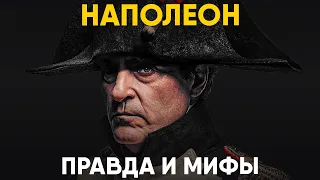 НАПОЛЕОН

ПРАВДА И МИФЫ